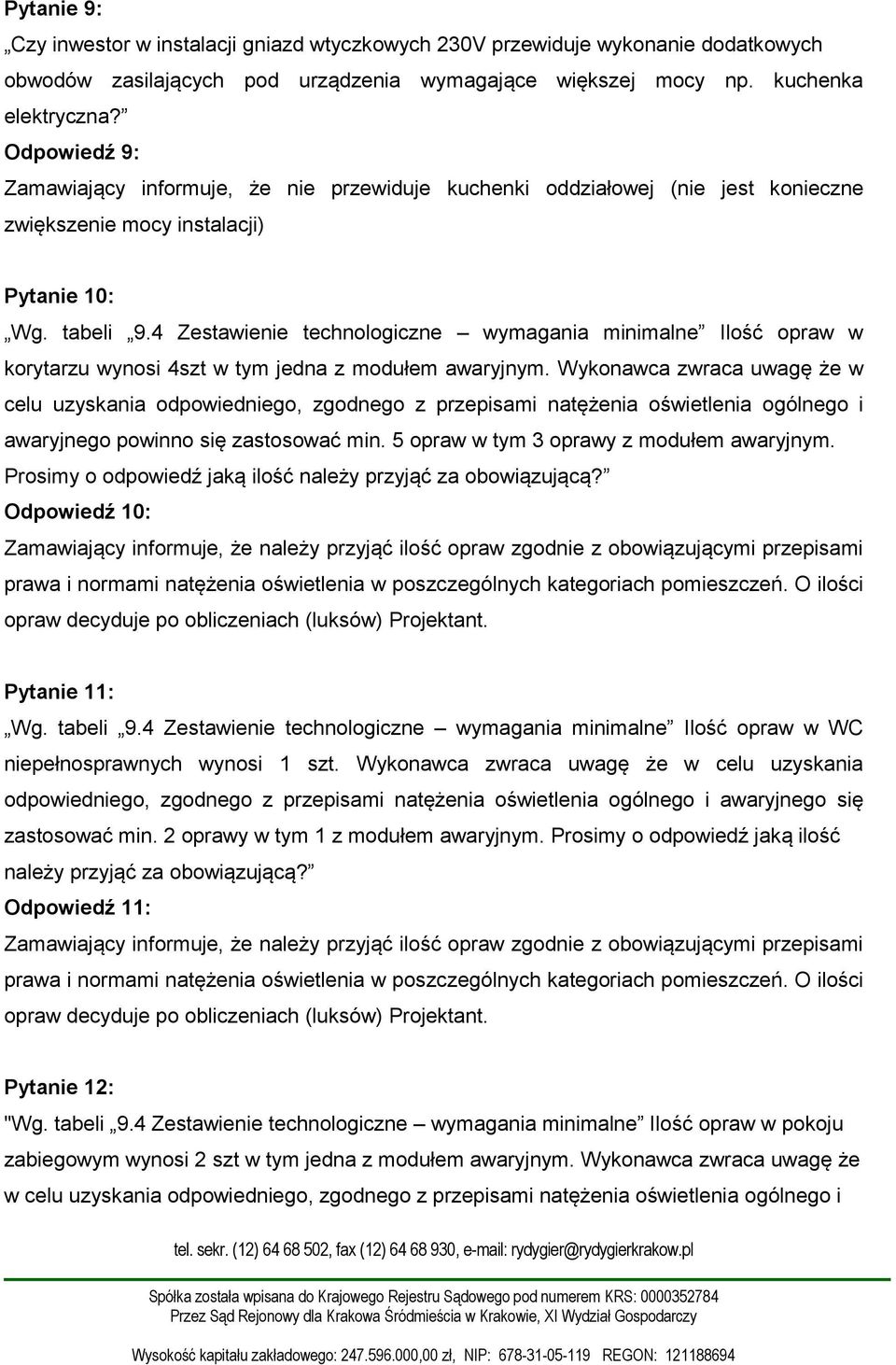 Pytanie 9:

„Czy inwestor w instalacji gniazd wtyczkowych 230V przewiduje wykonanie dodatkowych obwodów zasilających pod urządzenia wymagające większej mocy np. kuchenka elektryczna?”

Odpowiedź 9:

Zamawiający informuje, że nie przewiduje kuchenki oddziałowej (nie jest konieczne zwiększenie mocy instalacji)

Pytanie 10:

„Wg. tabeli „9.4 Zestawienie technologiczne – wymagania minimalne” Ilość opraw w korytarzu wynosi 4szt w tym jedna z modułem awaryjnym. Wykonawca zwraca uwagę że w celu uzyskania odpowiedniego, zgodnego z przepisami natężenia oświetlenia ogólnego i awaryjnego powinno się zastosować min. 5 opraw w tym 3 oprawy z modułem awaryjnym. Prosimy o odpowiedź jaką ilość należy przyjąć za obowiązującą?”

Odpowiedź 10:

Zamawiający informuje, że należy przyjąć ilość opraw zgodnie z obowiązującymi przepisami prawa i normami natężenia oświetlenia w poszczególnych kategoriach pomieszczeń. O ilości opraw decyduje po obliczeniach (luksów) Projektant.

Pytanie 11:

„Wg. tabeli „9.4 Zestawienie technologiczne – wymagania minimalne” Ilość opraw w WC niepełnosprawnych wynosi 1 szt. Wykonawca zwraca uwagę że w celu uzyskania odpowiedniego, zgodnego z przepisami natężenia oświetlenia ogólnego i awaryjnego się zastosować min. 2 oprawy w tym 1 z modułem awaryjnym. Prosimy o odpowiedź jaką ilość należy przyjąć za obowiązującą?”

Odpowiedź 11:

Zamawiający informuje, że należy przyjąć ilość opraw zgodnie z obowiązującymi przepisami prawa i normami natężenia oświetlenia w poszczególnych kategoriach pomieszczeń. O ilości opraw decyduje po obliczeniach (luksów) Projektant.

Pytanie 12:

"Wg. tabeli „9.4 Zestawienie technologiczne – wymagania minimalne” Ilość opraw w pokoju zabiegowym wynosi 2 szt w tym jedna z modułem awaryjnym. Wykonawca zwraca uwagę że w celu uzyskania odpowiedniego, zgodnego z przepisami natężenia oświetlenia ogólnego i

tel. sekr. (12) 64 68 502, fax (12) 64 68 930, e-mail: rydygier@rydygierkrakow.pl

Spółka została wpisana do Krajowego Rejestru Sądowego pod numerem KRS: 0000352784
Przez Sąd Rejonowy dla Krakowa Śródmieścia w Krakowie, XI Wydział Gospodarczy

Wysokość kapitału zakładowego: 247.596.000,00 zł, NIP: 678-31-05-119 REGON: 121188694